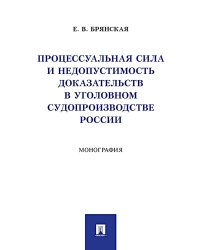 Е. В. БРЯНСКАЯ

ПРОЦЕССУАЛЬНАЯ СИЛА И НЕДОПУСТИМОСТЬ ДОКАЗАТЕЛЬСТВ В УГОЛОВНОМ СУДОПРОИЗВОДСТВЕ РОССИИ

МОНОГРАФИЯ